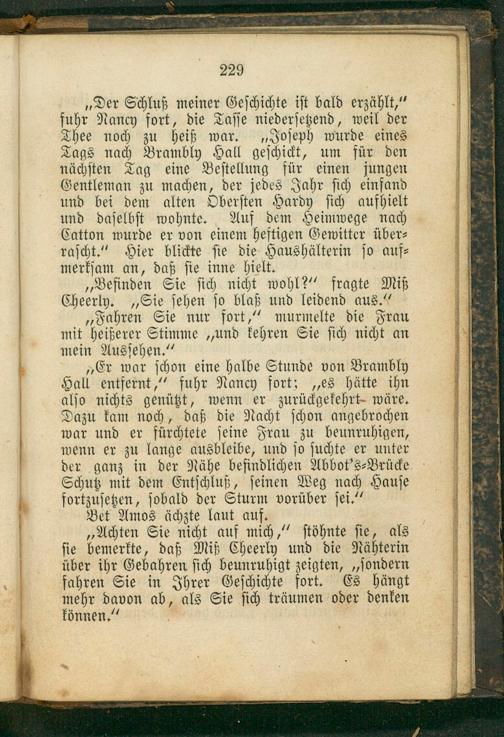 229

„Der Schluß meiner Geschichte ist bald erzählt," fuhr Nancy fort, die Tasse niedersetzend, weil der Thee noch zu heiß war. „Joseph wurde eines Tags nach Brambly Hall geschickt, um für den nächsten Tag eine Bestellung für einen jungen Gentleman zu machen, der jedes Jahr sich einfand und bei dem alten Obersten Hardy sich aufhielt und daselbst wohnte. Auf dem Heimwege nach Catton wurde er von einem heftigen Gewitter überrascht." Hier blickte sie die Haushälterin so aufmerksam an, daß sie inne hielt.

„Befinden Sie sich nicht wohl?" fragte Miß Cheerly. „Sie sehen so blaß und leidend aus."

„Fahren Sie nur fort," murmelte die Frau mit heißerer Stimme „und kehren Sie sich nicht an mein Aussehen."

„Er war schon eine halbe Stunde von Brambly Hall entfernt," fuhr Nancy fort; „es hätte ihn also nichts genützt, wenn er zurückgekehrt wäre. Dazu kam noch, daß die Nacht schon angebrochen war und er fürchtete seine Frau zu beunruhigen, wenn er zu lange ausbleibe, und so suchte er unter der ganz in der Nähe befindlichen Abbot's-Brücke Schutz mit dem Entschluß, seinen Weg nach Hause fortzusetzen, sobald der Sturm vorüber sei."

Bet Amos ächzte laut auf.

„Achten Sie nicht auf mich," stöhnte sie, als sie bemerkte, daß Miß Cheerly und die Nähterin über ihr Gebahren sich beunruhigt zeigten, „sondern fahren Sie in Ihrer Geschichte fort. Es hängt mehr davon ab, als Sie sich träumen oder denken können."